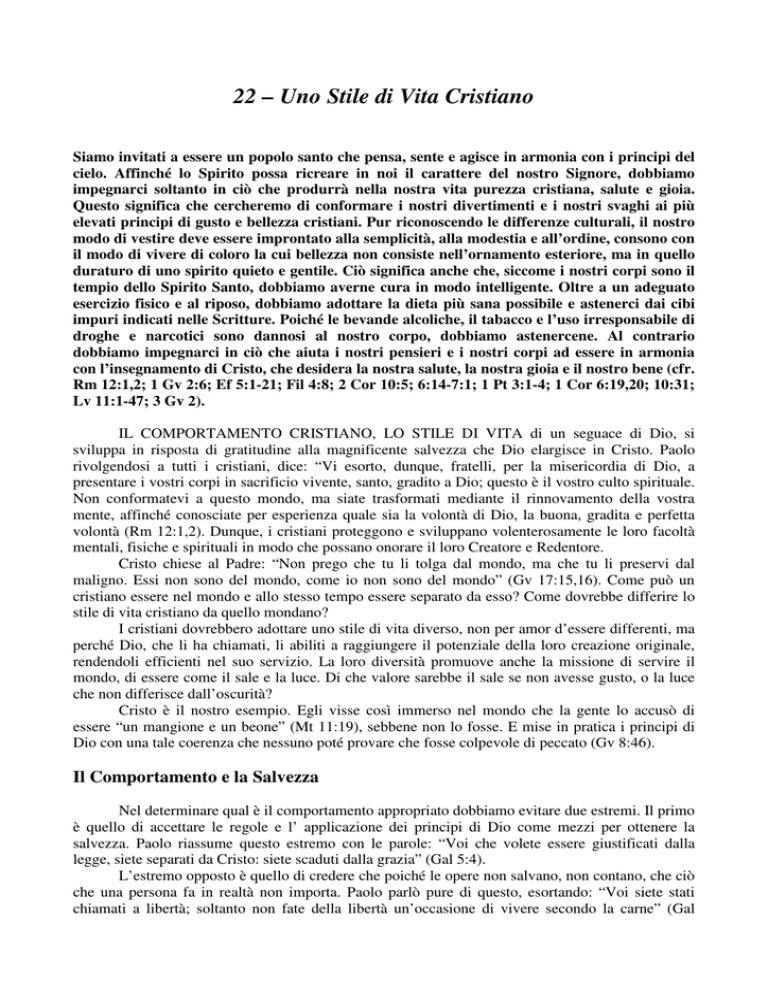 22 – Uno Stile di Vita Cristiano

Siamo invitati a essere un popolo santo che pensa, sente e agisce in armonia con i principi del cielo. Affinché lo Spirito possa ricreare in noi il carattere del nostro Signore, dobbiamo impegnarci soltanto in ciò che produrrà nella nostra vita purezza cristiana, salute e gioia. Questo significa che cercheremo di conformare i nostri divertimenti e i nostri svaghi ai più elevati principi di gusto e bellezza cristiani. Pur riconoscendo le differenze culturali, il nostro modo di vestire deve essere improntato alla semplicità, alla modestia e all'ordine, consono con il modo di vivere di coloro la cui bellezza non consiste nell'ornamento esteriore, ma in quello duraturo di uno spirito quieto e gentile. Ciò significa anche che, siccome i nostri corpi sono il tempio dello Spirito Santo, dobbiamo averne cura in modo intelligente. Oltre a un adeguato esercizio fisico e al riposo, dobbiamo adottare la dieta più sana possibile e astenerci dai cibi impuri indicati nelle Scritture. Poiché le bevande alcoliche, il tabacco e l'uso irresponsabile di droghe e narcotici sono dannosi al nostro corpo, dobbiamo astenercene. Al contrario dobbiamo impegnarci in ciò che aiuta i nostri pensieri e i nostri corpi ad essere in armonia con l'insegnamento di Cristo, che desidera la nostra salute, la nostra gioia e il nostro bene (cfr. Rm 12:1,2; 1 Gv 2:6; Ef 5:1-21; Fil 4:8; 2 Cor 10:5; 6:14-7:1; 1 Pt 3:1-4; 1 Cor 6:19,20; 10:31; Lv 11:1-47; 3 Gv 2).

IL COMPORTAMENTO CRISTIANO, LO STILE DI VITA di un seguace di Dio, si sviluppa in risposta di gratitudine alla magnificente salvezza che Dio elargisce in Cristo. Paolo rivolgendosi a tutti i cristiani, dice: "Vi esorto, dunque, fratelli, per la misericordia di Dio, a presentare i vostri corpi in sacrificio vivente, santo, gradito a Dio; questo è il vostro culto spirituale. Non conformatevi a questo mondo, ma siate trasformati mediante il rinnovamento della vostra mente, affinché conosciate per esperienza quale sia la volontà di Dio, la buona, gradita e perfetta volontà (Rm 12:1,2). Dunque, i cristiani proteggono e sviluppano volenterosamente le loro facoltà mentali, fisiche e spirituali in modo che possano onorare il loro Creatore e Redentore.

Cristo chiese al Padre: "Non prego che tu li tolga dal mondo, ma che tu li preservi dal maligno. Essi non sono del mondo, come io non sono del mondo" (Gv 17:15,16). Come può un cristiano essere nel mondo e allo stesso tempo essere separato da esso? Come dovrebbe differire lo stile di vita cristiano da quello mondano?

I cristiani dovrebbero adottare uno stile di vita diverso, non per amor d'essere differenti, ma perché Dio, che li ha chiamati, li abiliti a raggiungere il potenziale della loro creazione originale, rendendoli efficienti nel suo servizio. La loro diversità promuove anche la missione di servire il mondo, di essere come il sale e la luce. Di che valore sarebbe il sale se non avesse gusto, o la luce che non differisce dall'oscurità?

Cristo è il nostro esempio. Egli visse così immerso nel mondo che la gente lo accusò di essere "un mangione e un beone" (Mt 11:19), sebbene non lo fosse. E mise in pratica i principi di Dio con una tale coerenza che nessuno poté provare che fosse colpevole di peccato (Gv 8:46).

Il Comportamento e la Salvezza

Nel determinare qual è il comportamento appropriato dobbiamo evitare due estremi. Il primo è quello di accettare le regole e l' applicazione dei principi di Dio come mezzi per ottenere la salvezza. Paolo riassume questo estremo con le parole: "Voi che volete essere giustificati dalla legge, siete separati da Cristo: siete scaduti dalla grazia" (Gal 5:4).

L'estremo opposto è quello di credere che poiché le opere non salvano, non contano, che ciò che una persona fa in realtà non importa. Paolo parlò pure di questo, esortando: "Voi siete stati chiamati a libertà; soltanto non fate della libertà un'occasione di vivere secondo la carne" (Gal